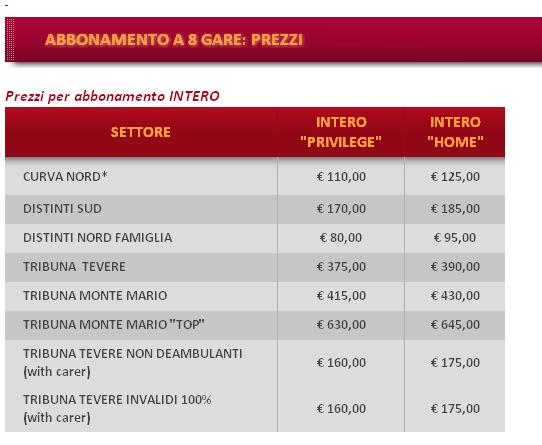 ABBONAMENTO A 8 GARE: PREZZI

Prezzi per abbonamento INTERO

| SETTORE | INTERO "PRIVILEGE" | INTERO "HOME" |
|---|---|---|
| CURVA NORD* | € 110,00 | € 125,00 |
| DISTINTI SUD | € 170,00 | € 185,00 |
| DISTINTI NORD FAMIGLIA | € 80,00 | € 95,00 |
| TRIBUNA TEVERE | € 375,00 | € 390,00 |
| TRIBUNA MONTE MARIO | € 415,00 | € 430,00 |
| TRIBUNA MONTE MARIO "TOP" | € 630,00 | € 645,00 |
| TRIBUNA TEVERE NON DEAMBULANTI (with carer) | € 160,00 | € 175,00 |
| TRIBUNA TEVERE INVALIDI 100% (with carer) | € 160,00 | € 175,00 |